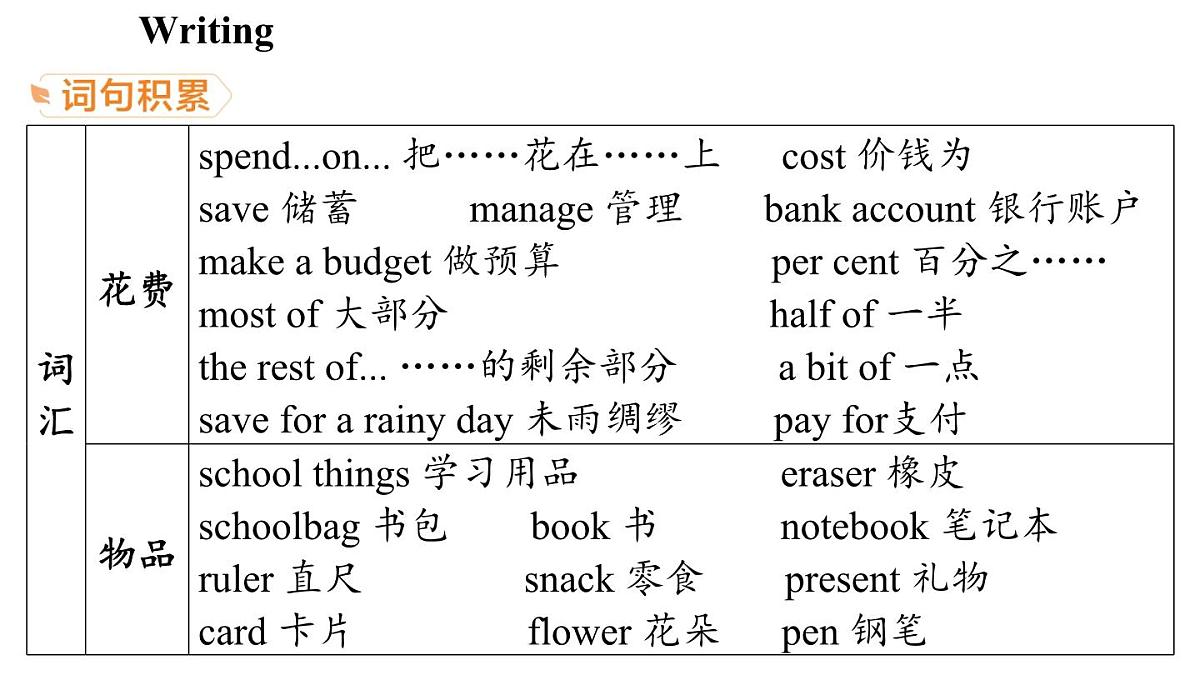 Writing

词句积累

| 词汇 | 花费 | spend...on... 把……花在……上 cost 价钱为<br>save 储蓄 manage 管理 bank account 银行账户<br>make a budget 做预算 per cent 百分之……<br>most of 大部分 half of 一半<br>the rest of... ……的剩余部分 a bit of 一点<br>save for a rainy day 未雨绸缪 pay for支付 |
|---|---|---|
| | 物品 | school things 学习用品 eraser 橡皮<br>schoolbag 书包 book 书 notebook 笔记本<br>ruler 直尺 snack 零食 present 礼物<br>card 卡片 flower 花朵 pen 钢笔 |